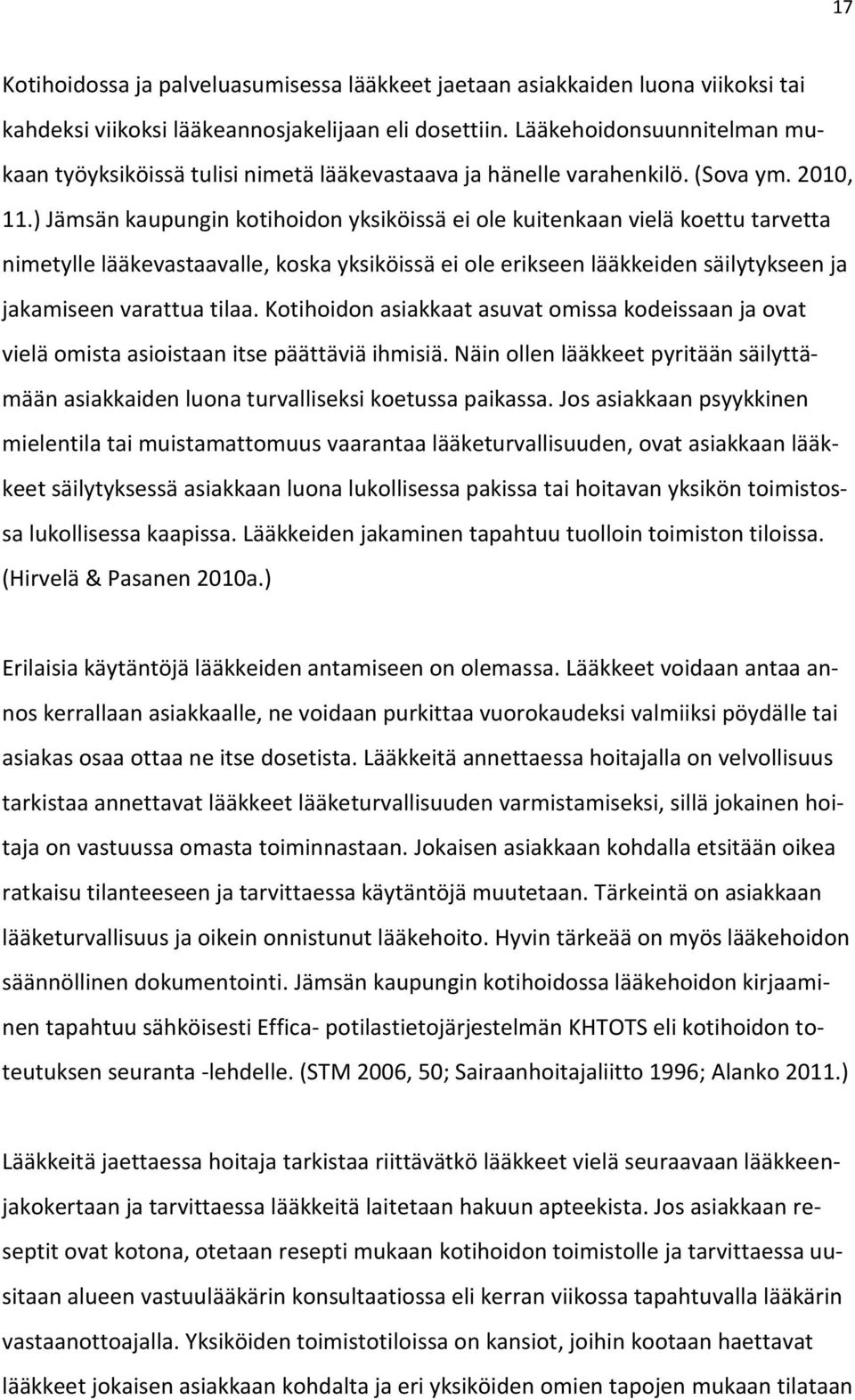 17

Kotihoidossa ja palveluasumisessa lääkkeet jaetaan asiakkaiden luona viikoksi tai kahdeksi viikoksi lääkeannosjakelijaan eli dosettiin. Lääkehoidonsuunnitelman mukaan työyksiköissä tulisi nimetä lääkevastaava ja hänelle varahenkilö. (Sova ym. 2010, 11.) Jämsän kaupungin kotihoidon yksiköissä ei ole kuitenkaan vielä koettu tarvetta nimetylle lääkevastaavalle, koska yksiköissä ei ole erikseen lääkkeiden säilytykseen ja jakamiseen varattua tilaa. Kotihoidon asiakkaat asuvat omissa kodeissaan ja ovat vielä omista asioistaan itse päättäviä ihmisiä. Näin ollen lääkkeet pyritään säilyttämään asiakkaiden luona turvalliseksi koetussa paikassa. Jos asiakkaan psyykkinen mielentila tai muistamattomuus vaarantaa lääketurvallisuuden, ovat asiakkaan lääkkeet säilytyksessä asiakkaan luona lukollisessa pakissa tai hoitavan yksikön toimistossa lukollisessa kaapissa. Lääkkeiden jakaminen tapahtuu tuolloin toimiston tiloissa. (Hirvelä & Pasanen 2010a.)

Erilaisia käytäntöjä lääkkeiden antamiseen on olemassa. Lääkkeet voidaan antaa annos kerrallaan asiakkaalle, ne voidaan purkittaa vuorokaudeksi valmiiksi pöydälle tai asiakas osaa ottaa ne itse dosetista. Lääkkeitä annettaessa hoitajalla on velvollisuus tarkistaa annettavat lääkkeet lääketurvallisuuden varmistamiseksi, sillä jokainen hoitaja on vastuussa omasta toiminnastaan. Jokaisen asiakkaan kohdalla etsitään oikea ratkaisu tilanteeseen ja tarvittaessa käytäntöjä muutetaan. Tärkeintä on asiakkaan lääketurvallisuus ja oikein onnistunut lääkehoito. Hyvin tärkeää on myös lääkehoidon säännöllinen dokumentointi. Jämsän kaupungin kotihoidossa lääkehoidon kirjaaminen tapahtuu sähköisesti Effica- potilastietojärjestelmän KHTOTS eli kotihoidon toteutuksen seuranta -lehdelle. (STM 2006, 50; Sairaanhoitajaliitto 1996; Alanko 2011.)

Lääkkeitä jaettaessa hoitaja tarkistaa riittävätkö lääkkeet vielä seuraavaan lääkkeenjakokertaan ja tarvittaessa lääkkeitä laitetaan hakuun apteekista. Jos asiakkaan reseptit ovat kotona, otetaan resepti mukaan kotihoidon toimistolle ja tarvittaessa uusitaan alueen vastuulääkärin konsultaatiossa eli kerran viikossa tapahtuvalla lääkärin vastaanottoajalla. Yksiköiden toimistotiloissa on kansiot, joihin kootaan haettavat lääkkeet jokaisen asiakkaan kohdalta ja eri yksiköiden omien tapojen mukaan tilataan